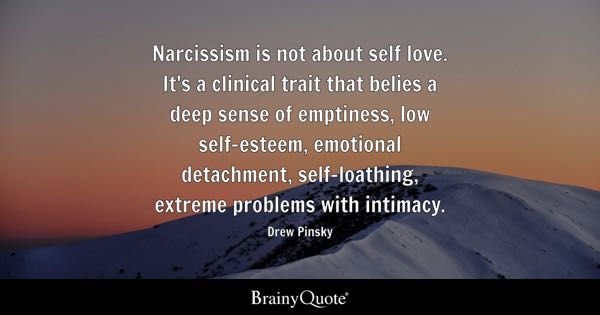 Narcissism is not about self love. It's a clinical trait that belies a deep sense of emptiness, low self-esteem, emotional detachment, self-loathing, extreme problems with intimacy.

Drew Pinsky

BrainyQuote®